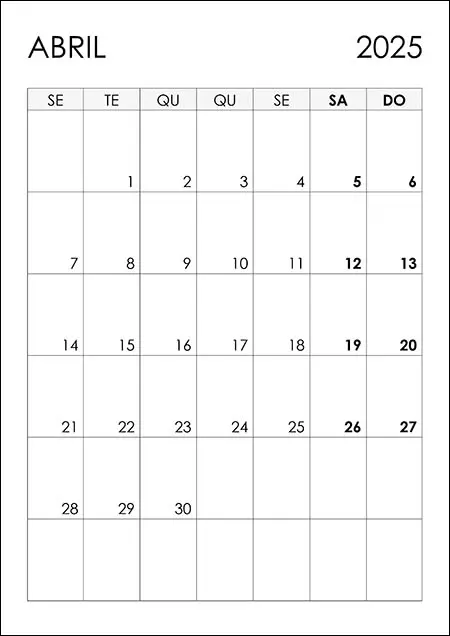 ABRIL 2025

| SE | TE | QU | QU | SE | SA | DO |
|---|---|---|---|---|---|---|
|  | 1 | 2 | 3 | 4 | 5 | 6 |
| 7 | 8 | 9 | 10 | 11 | 12 | 13 |
| 14 | 15 | 16 | 17 | 18 | 19 | 20 |
| 21 | 22 | 23 | 24 | 25 | 26 | 27 |
| 28 | 29 | 30 |  |  |  |  |
|  |  |  |  |  |  |  |